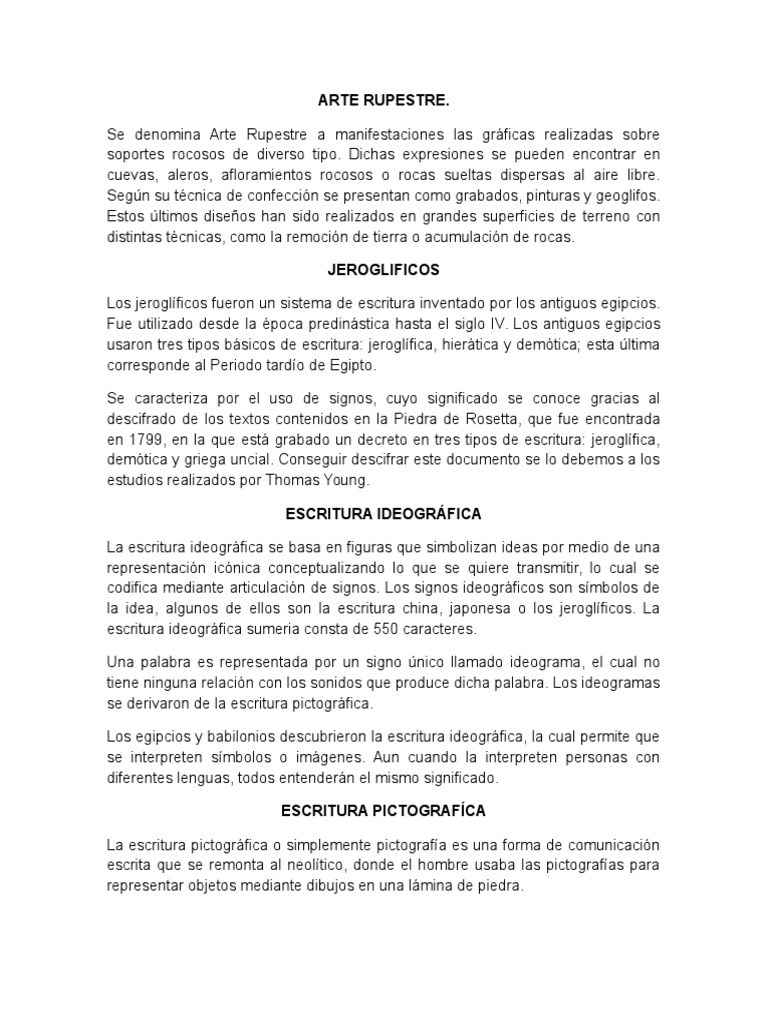 ARTE RUPESTRE.

Se denomina Arte Rupestre a manifestaciones las gráficas realizadas sobre soportes rocosos de diverso tipo. Dichas expresiones se pueden encontrar en cuevas, aleros, afloramientos rocosos o rocas sueltas dispersas al aire libre. Según su técnica de confección se presentan como grabados, pinturas y geoglifos. Estos últimos diseños han sido realizados en grandes superficies de terreno con distintas técnicas, como la remoción de tierra o acumulación de rocas.

JEROGLIFICOS

Los jeroglíficos fueron un sistema de escritura inventado por los antiguos egipcios. Fue utilizado desde la época predinástica hasta el siglo IV. Los antiguos egipcios usaron tres tipos básicos de escritura: jeroglífica, hierática y demótica; esta última corresponde al Periodo tardío de Egipto.

Se caracteriza por el uso de signos, cuyo significado se conoce gracias al descifrado de los textos contenidos en la Piedra de Rosetta, que fue encontrada en 1799, en la que está grabado un decreto en tres tipos de escritura: jeroglífica, demótica y griega uncial. Conseguir descifrar este documento se lo debemos a los estudios realizados por Thomas Young.

ESCRITURA IDEOGRÁFICA

La escritura ideográfica se basa en figuras que simbolizan ideas por medio de una representación icónica conceptualizando lo que se quiere transmitir, lo cual se codifica mediante articulación de signos. Los signos ideográficos son símbolos de la idea, algunos de ellos son la escritura china, japonesa o los jeroglíficos. La escritura ideográfica sumeria consta de 550 caracteres.

Una palabra es representada por un signo único llamado ideograma, el cual no tiene ninguna relación con los sonidos que produce dicha palabra. Los ideogramas se derivaron de la escritura pictográfica.

Los egipcios y babilonios descubrieron la escritura ideográfica, la cual permite que se interpreten símbolos o imágenes. Aun cuando la interpreten personas con diferentes lenguas, todos entenderán el mismo significado.

ESCRITURA PICTOGRAFÍCA

La escritura pictográfica o simplemente pictografía es una forma de comunicación escrita que se remonta al neolítico, donde el hombre usaba las pictografías para representar objetos mediante dibujos en una lámina de piedra.